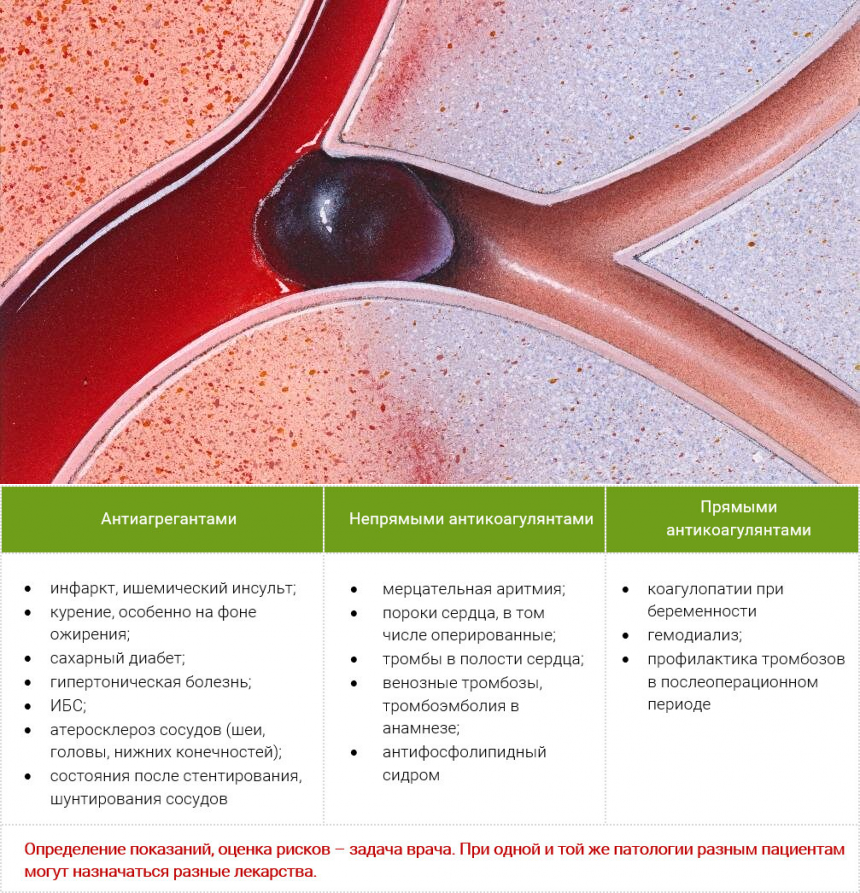 | Антиагрегантами | Непрямыми антикоагулянтами | Прямыми антикоагулянтами |
|---|---|---|
| • инфаркт, ишемический инсульт; • курение, особенно на фоне ожирения; • сахарный диабет; • гипертоническая болезнь; • ИБС; • атеросклероз сосудов (шеи, головы, нижних конечностей); • состояния после стентирования, шунтирования сосудов | • мерцательная аритмия; • пороки сердца, в том числе оперированные; • тромбы в полости сердца; • венозные тромбозы, тромбоэмболия в анамнезе; • антифосфолипидный сидром | • коагулопатии при беременности • гемодиализ; • профилактика тромбозов в послеоперационном периоде |

Определение показаний, оценка рисков – задача врача. При одной и той же патологии разным пациентам могут назначаться разные лекарства.